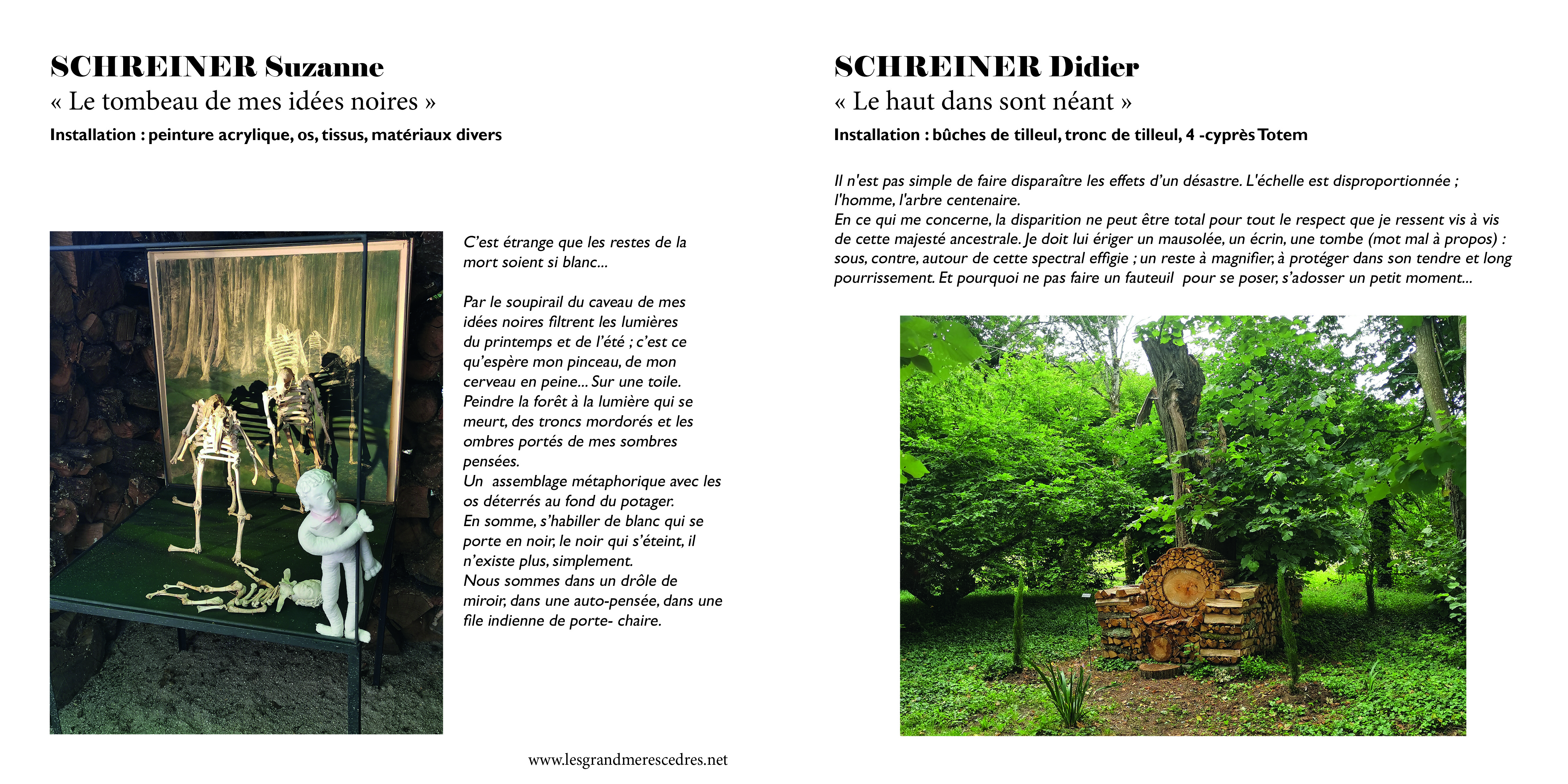 SCHREINER Suzanne
« Le tombeau de mes idées noires »
Installation : peinture acrylique, os, tissus, matériaux divers

C'est étrange que les restes de la mort soient si blanc...

Par le soupirail du caveau de mes idées noires filtrent les lumières du printemps et de l'été ; c'est ce qu'espère mon pinceau, de mon cerveau en peine... Sur une toile. Peindre la forêt à la lumière qui se meurt, des troncs mordorés et les ombres portés de mes sombres pensées.
Un assemblage métaphorique avec les os déterrés au fond du potager.
En somme, s'habiller de blanc qui se porte en noir, le noir qui s'éteint, il n'existe plus, simplement.
Nous sommes dans un drôle de miroir, dans une auto-pensée, dans une file indienne de porte- chaire.

www.lesgrandmerescedres.net

SCHREINER Didier
« Le haut dans sont néant »
Installation : bûches de tilleul, tronc de tilleul, 4 -cyprès Totem

Il n'est pas simple de faire disparaître les effets d'un désastre. L'échelle est disproportionnée ; l'homme, l'arbre centenaire.
En ce qui me concerne, la disparition ne peut être total pour tout le respect que je ressent vis à vis de cette majesté ancestrale. Je doit lui ériger un mausolée, un écrin, une tombe (mot mal à propos) : sous, contre, autour de cette spectral effigie ; un reste à magnifier, à protéger dans son tendre et long pourrissement. Et pourquoi ne pas faire un fauteuil pour se poser, s'adosser un petit moment...